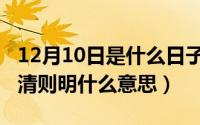 12月10日是什么日子
清则明什么意思）